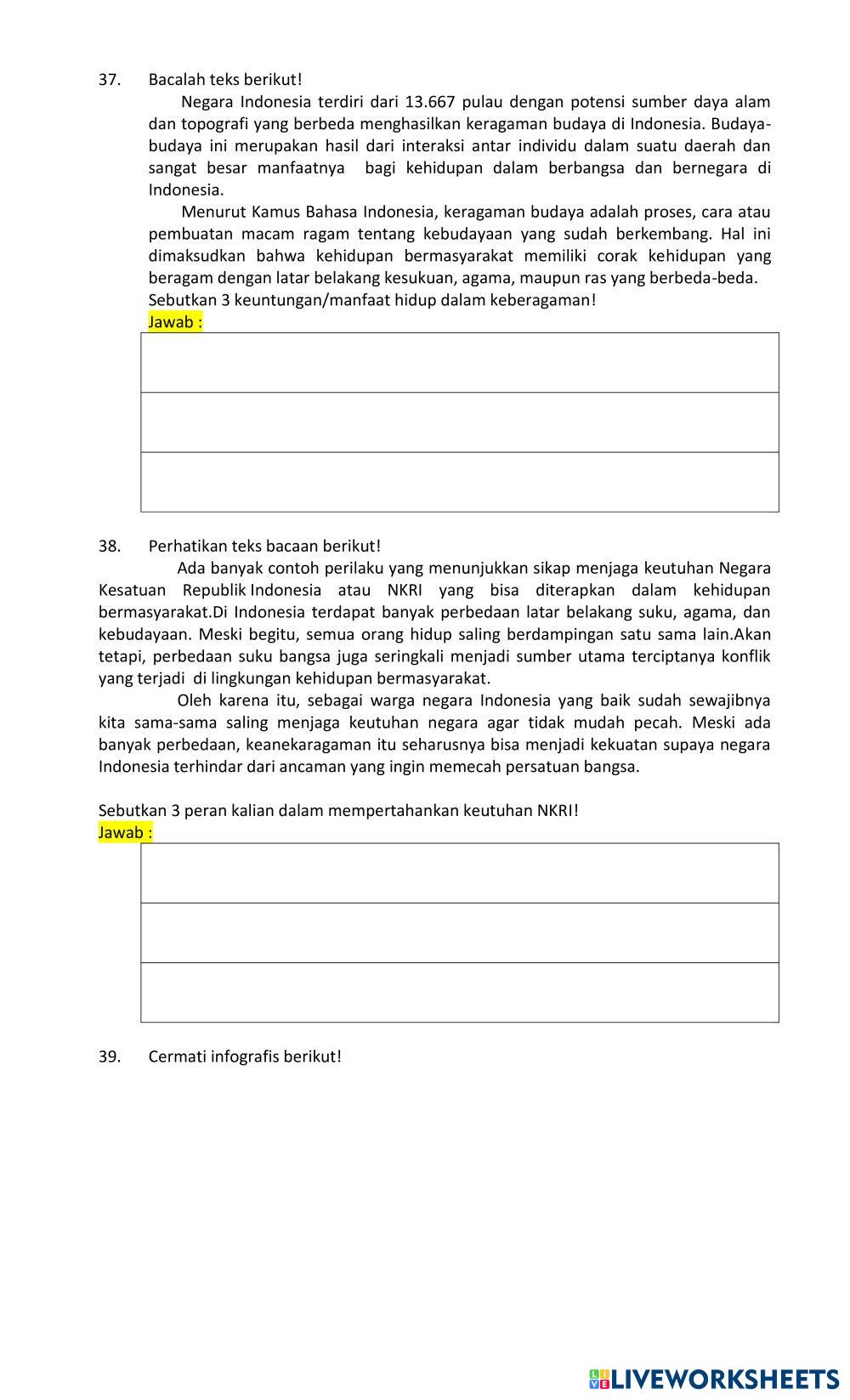 37. Bacalah teks berikut!

Negara Indonesia terdiri dari 13.667 pulau dengan potensi sumber daya alam dan topografi yang berbeda menghasilkan keragaman budaya di Indonesia. Budaya-budaya ini merupakan hasil dari interaksi antar individu dalam suatu daerah dan sangat besar manfaatnya bagi kehidupan dalam berbangsa dan bernegara di Indonesia.

Menurut Kamus Bahasa Indonesia, keragaman budaya adalah proses, cara atau pembuatan macam ragam tentang kebudayaan yang sudah berkembang. Hal ini dimaksudkan bahwa kehidupan bermasyarakat memiliki corak kehidupan yang beragam dengan latar belakang kesukuan, agama, maupun ras yang berbeda-beda.

Sebutkan 3 keuntungan/manfaat hidup dalam keberagaman!

Jawab :

38. Perhatikan teks bacaan berikut!

Ada banyak contoh perilaku yang menunjukkan sikap menjaga keutuhan Negara Kesatuan Republik Indonesia atau NKRI yang bisa diterapkan dalam kehidupan bermasyarakat.Di Indonesia terdapat banyak perbedaan latar belakang suku, agama, dan kebudayaan. Meski begitu, semua orang hidup saling berdampingan satu sama lain.Akan tetapi, perbedaan suku bangsa juga seringkali menjadi sumber utama terciptanya konflik yang terjadi di lingkungan kehidupan bermasyarakat.

Oleh karena itu, sebagai warga negara Indonesia yang baik sudah sewajibnya kita sama-sama saling menjaga keutuhan negara agar tidak mudah pecah. Meski ada banyak perbedaan, keanekaragaman itu seharusnya bisa menjadi kekuatan supaya negara Indonesia terhindar dari ancaman yang ingin memecah persatuan bangsa.

Sebutkan 3 peran kalian dalam mempertahankan keutuhan NKRI!

Jawab :

39. Cermati infografis berikut!

LIVEWORKSHEETS